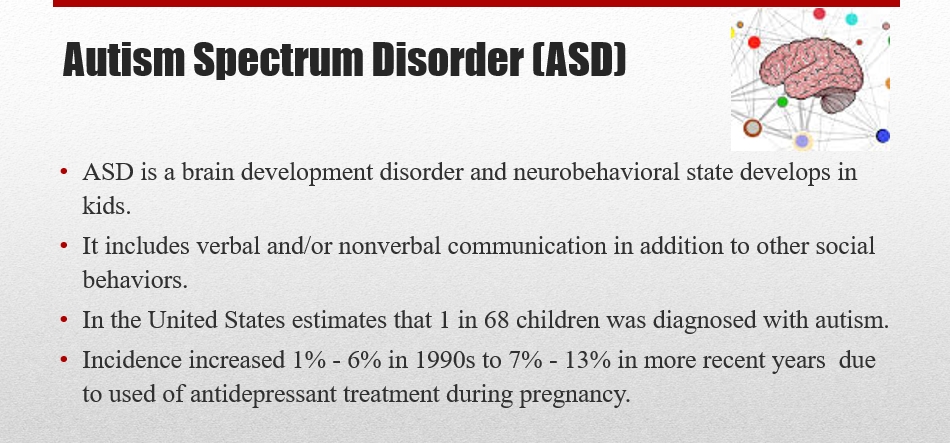 Autism Spectrum Disorder (ASD)

• ASD is a brain development disorder and neurobehavioral state develops in kids.

• It includes verbal and/or nonverbal communication in addition to other social behaviors.

• In the United States estimates that 1 in 68 children was diagnosed with autism.

• Incidence increased 1% - 6% in 1990s to 7% - 13% in more recent years due to used of antidepressant treatment during pregnancy.